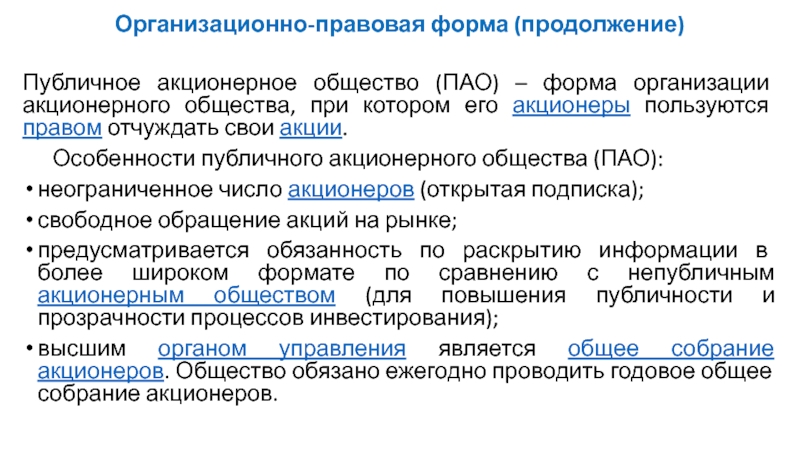 Организационно-правовая форма (продолжение)

Публичное акционерное общество (ПАО) – форма организации акционерного общества, при котором его акционеры пользуются правом отчуждать свои акции.

Особенности публичного акционерного общества (ПАО):

• неограниченное число акционеров (открытая подписка);
• свободное обращение акций на рынке;
• предусматривается обязанность по раскрытию информации в более широком формате по сравнению с непубличным акционерным обществом (для повышения публичности и прозрачности процессов инвестирования);
• высшим органом управления является общее собрание акционеров. Общество обязано ежегодно проводить годовое общее собрание акционеров.